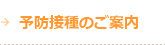 → 予防接種のご案内